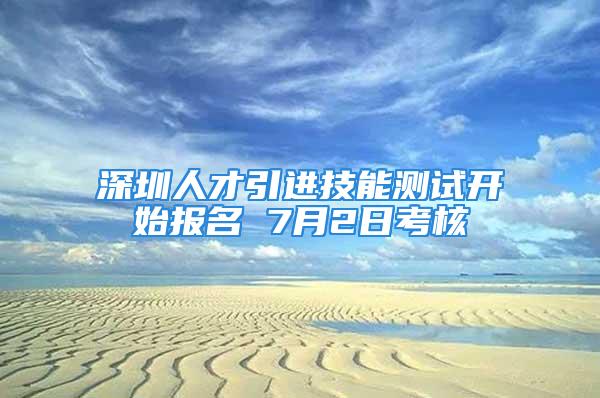 深圳人才引进技能测试开始报名 7月2日考核